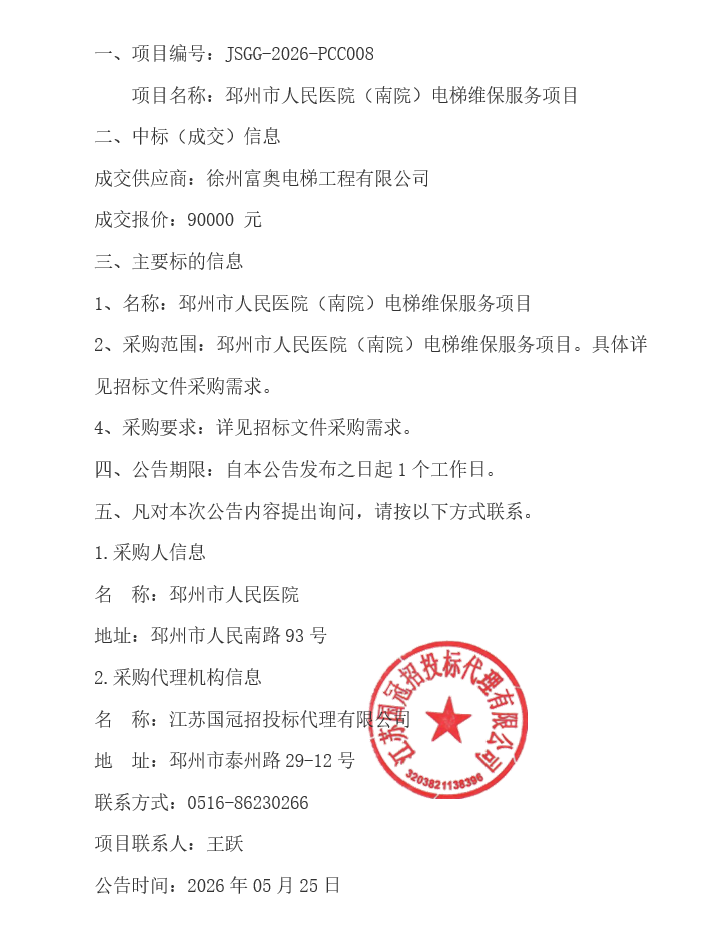 一、项目编号：JSGG-2026-PCC008

项目名称：邳州市人民医院（南院）电梯维保服务项目

二、中标（成交）信息

成交供应商：徐州富奥电梯工程有限公司

成交报价：90000 元

三、主要标的信息

1、名称：邳州市人民医院（南院）电梯维保服务项目

2、采购范围：邳州市人民医院（南院）电梯维保服务项目。具体详见招标文件采购需求。

4、采购要求：详见招标文件采购需求。

四、公告期限：自本公告发布之日起 1 个工作日。

五、凡对本次公告内容提出询问，请按以下方式联系。

1.采购人信息

名　称：邳州市人民医院

地址：邳州市人民南路 93 号

2.采购代理机构信息

名　称：江苏国冠招投标代理有限公司

地　址：邳州市泰州路 29-12 号

联系方式：0516-86230266

项目联系人：王跃

公告时间：2026 年 05 月 25 日

江苏国冠招投标代理有限公司
3203821138396